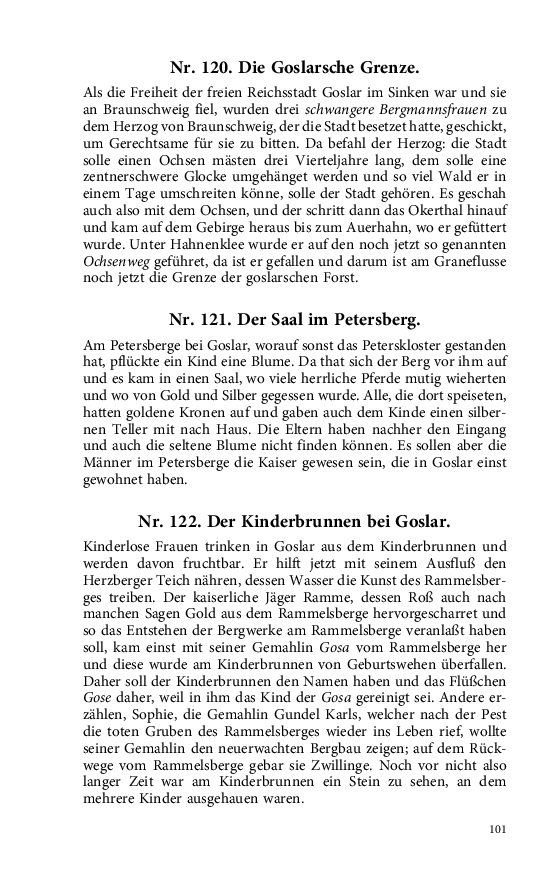 Nr. 120. Die Goslarsche Grenze.

Als die Freiheit der freien Reichsstadt Goslar im Sinken war und sie an Braunschweig fiel, wurden drei schwangere Bergmannsfrauen zu dem Herzog von Braunschweig, der die Stadt besetzet hatte, geschickt, um Gerechtsame für sie zu bitten. Da befahl der Herzog: die Stadt solle einen Ochsen mästen drei Vierteljahre lang, dem solle eine zentnerschwere Glocke umgehänget werden und so viel Wald er in einem Tage umschreiten könne, solle der Stadt gehören. Es geschah auch also mit dem Ochsen, und der schritt dann das Okerthal hinauf und kam auf dem Gebirge heraus bis zum Auerhahn, wo er gefüttert wurde. Unter Hahnenklee wurde er auf den noch jetzt so genannten Ochsenweg geführet, da ist er gefallen und darum ist am Graneflusse noch jetzt die Grenze der goslarschen Forst.

Nr. 121. Der Saal im Petersberg.

Am Petersberge bei Goslar, worauf sonst das Peterskloster gestanden hat, pflückte ein Kind eine Blume. Da that sich der Berg vor ihm auf und es kam in einen Saal, wo viele herrliche Pferde mutig wieherten und wo von Gold und Silber gegessen wurde. Alle, die dort speiseten, hatten goldene Kronen auf und gaben auch dem Kinde einen silbernen Teller mit nach Haus. Die Eltern haben nachher den Eingang und auch die seltene Blume nicht finden können. Es sollen aber die Männer im Petersberge die Kaiser gewesen sein, die in Goslar einst gewohnet haben.

Nr. 122. Der Kinderbrunnen bei Goslar.

Kinderlose Frauen trinken in Goslar aus dem Kinderbrunnen und werden davon fruchtbar. Er hilft jetzt mit seinem Ausfluß den Herzberger Teich nähren, dessen Wasser die Kunst des Rammelsberges treiben. Der kaiserliche Jäger Ramme, dessen Roß auch nach manchen Sagen Gold aus dem Rammelsberge hervorgescharret und so das Entstehen der Bergwerke am Rammelsberge veranlaßt haben soll, kam einst mit seiner Gemahlin Gosa vom Rammelsberge her und diese wurde am Kinderbrunnen von Geburtswehen überfallen. Daher soll der Kinderbrunnen den Namen haben und das Flüßchen Gose daher, weil in ihm das Kind der Gosa gereinigt sei. Andere erzählen, Sophie, die Gemahlin Gundel Karls, welcher nach der Pest die toten Gruben des Rammelsberges wieder ins Leben rief, wollte seiner Gemahlin den neuerwachten Bergbau zeigen; auf dem Rückwege vom Rammelsberge gebar sie Zwillinge. Noch vor nicht also langer Zeit war am Kinderbrunnen ein Stein zu sehen, an dem mehrere Kinder ausgehauen waren.

101